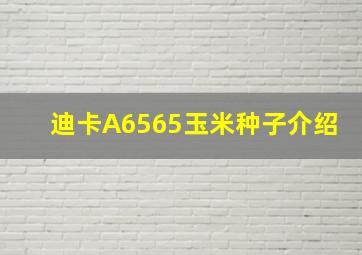 迪卡A6565玉米种子介绍